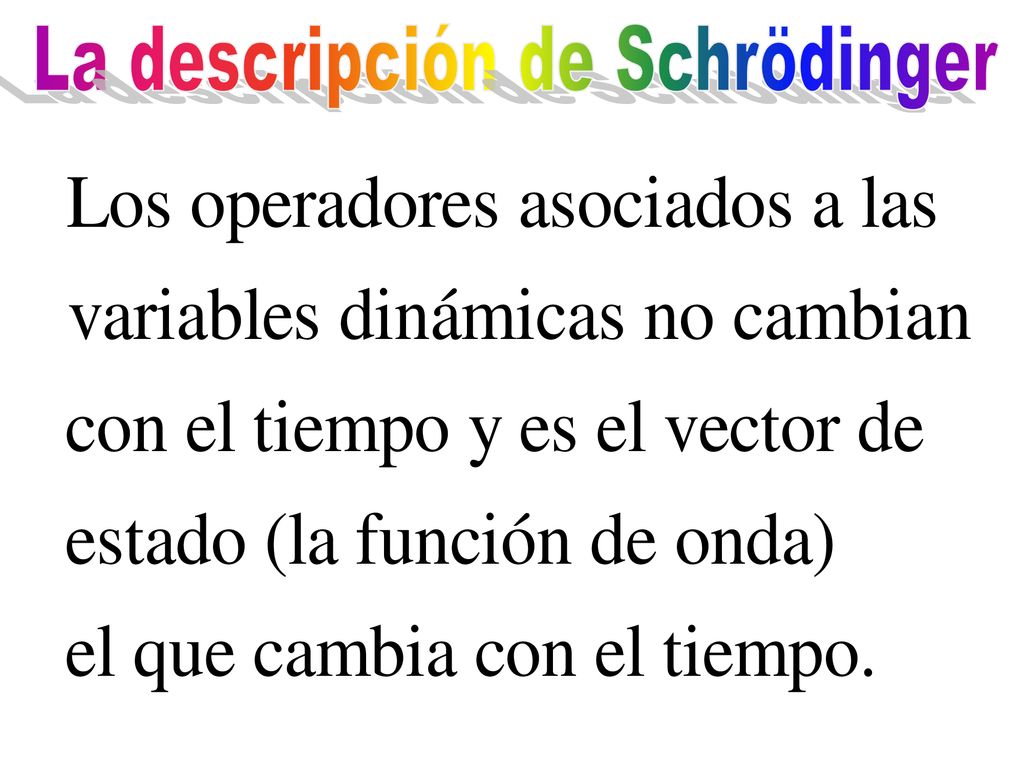 La descripción de Schrödinger

Los operadores asociados a las variables dinámicas no cambian con el tiempo y es el vector de estado (la función de onda) el que cambia con el tiempo.